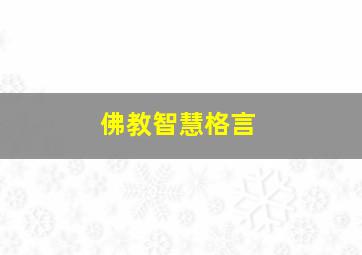 佛教智慧格言